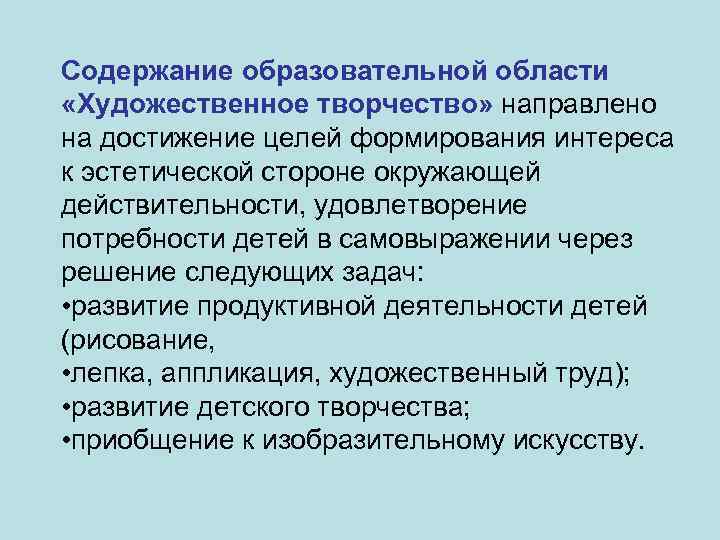 Содержание образовательной области «Художественное творчество» направлено на достижение целей формирования интереса к эстетической стороне окружающей действительности, удовлетворение потребности детей в самовыражении через решение следующих задач:
•развитие продуктивной деятельности детей (рисование,
•лепка, аппликация, художественный труд);
•развитие детского творчества;
•приобщение к изобразительному искусству.